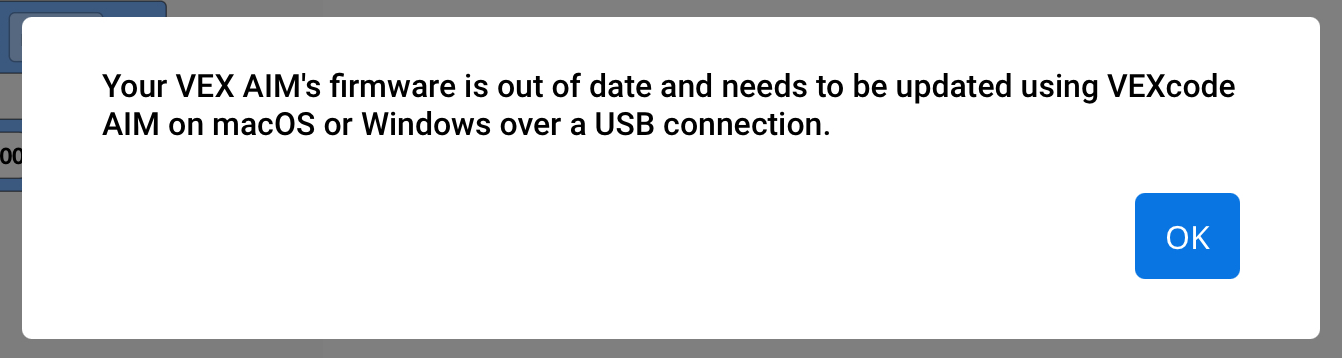 Your VEX AIM's firmware is out of date and needs to be updated using VEXcode AIM on macOS or Windows over a USB connection.

OK